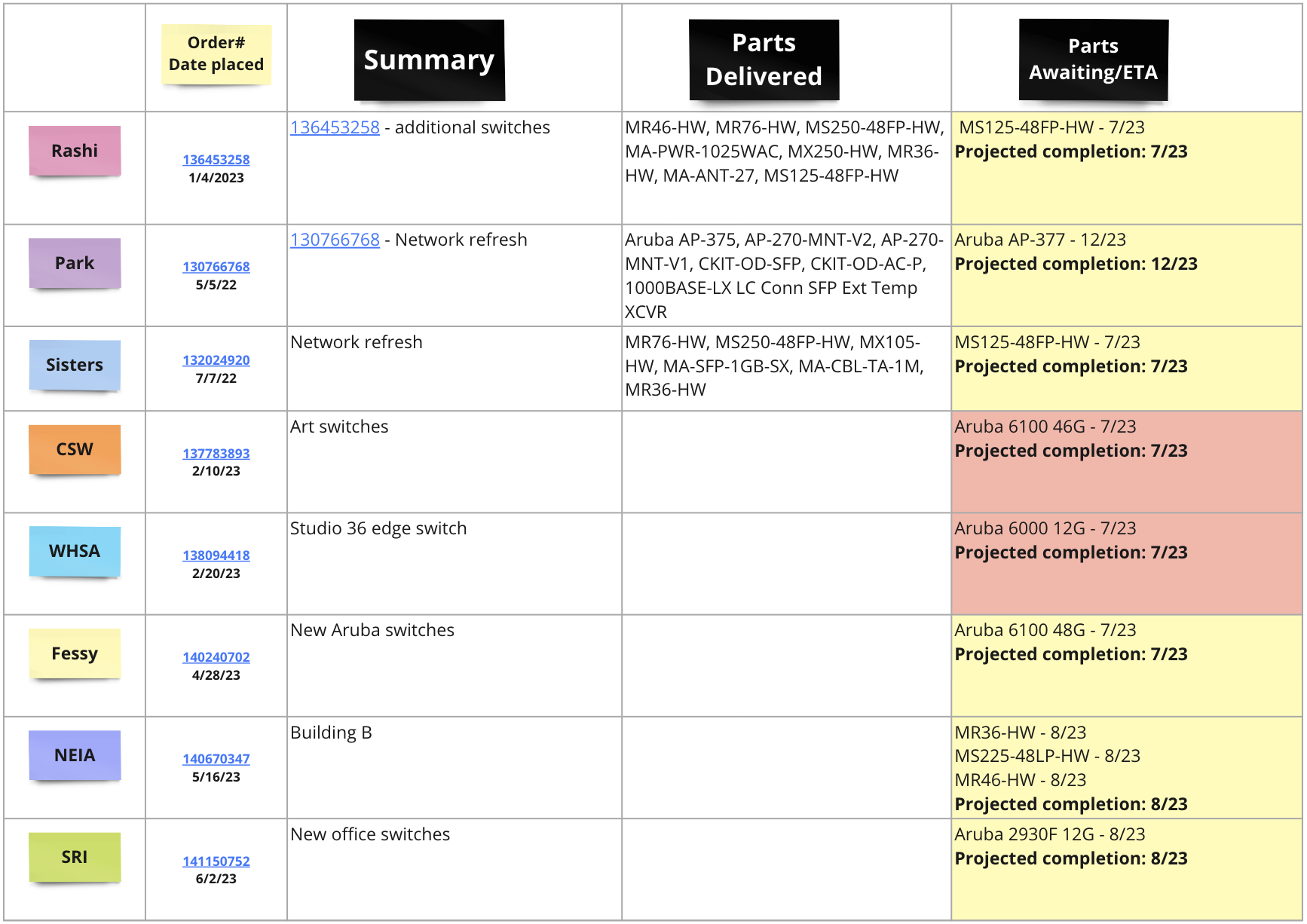 | | Order# Date placed | Summary | Parts Delivered | Parts Awaiting/ETA |
|---|---|---|---|---|
| Rashi | 136453258 1/4/2023 | 136453258 - additional switches | MR46-HW, MR76-HW, MS250-48FP-HW, MA-PWR-1025WAC, MX250-HW, MR36-HW, MA-ANT-27, MS125-48FP-HW | MS125-48FP-HW - 7/23 **Projected completion: 7/23** |
| Park | 130766768 5/5/22 | 130766768 - Network refresh | Aruba AP-375, AP-270-MNT-V2, AP-270-MNT-V1, CKIT-OD-SFP, CKIT-OD-AC-P, 1000BASE-LX LC Conn SFP Ext Temp XCVR | Aruba AP-377 - 12/23 **Projected completion: 12/23** |
| Sisters | 132024920 7/7/22 | Network refresh | MR76-HW, MS250-48FP-HW, MX105-HW, MA-SFP-1GB-SX, MA-CBL-TA-1M, MR36-HW | MS125-48FP-HW - 7/23 **Projected completion: 7/23** |
| CSW | 137783893 2/10/23 | Art switches | | Aruba 6100 46G - 7/23 **Projected completion: 7/23** |
| WHSA | 138094418 2/20/23 | Studio 36 edge switch | | Aruba 6000 12G - 7/23 **Projected completion: 7/23** |
| Fessy | 140240702 4/28/23 | New Aruba switches | | Aruba 6100 48G - 7/23 **Projected completion: 7/23** |
| NEIA | 140670347 5/16/23 | Building B | | MR36-HW - 8/23 MS225-48LP-HW - 8/23 MR46-HW - 8/23 **Projected completion: 8/23** |
| SRI | 141150752 6/2/23 | New office switches | | Aruba 2930F 12G - 8/23 **Projected completion: 8/23** |